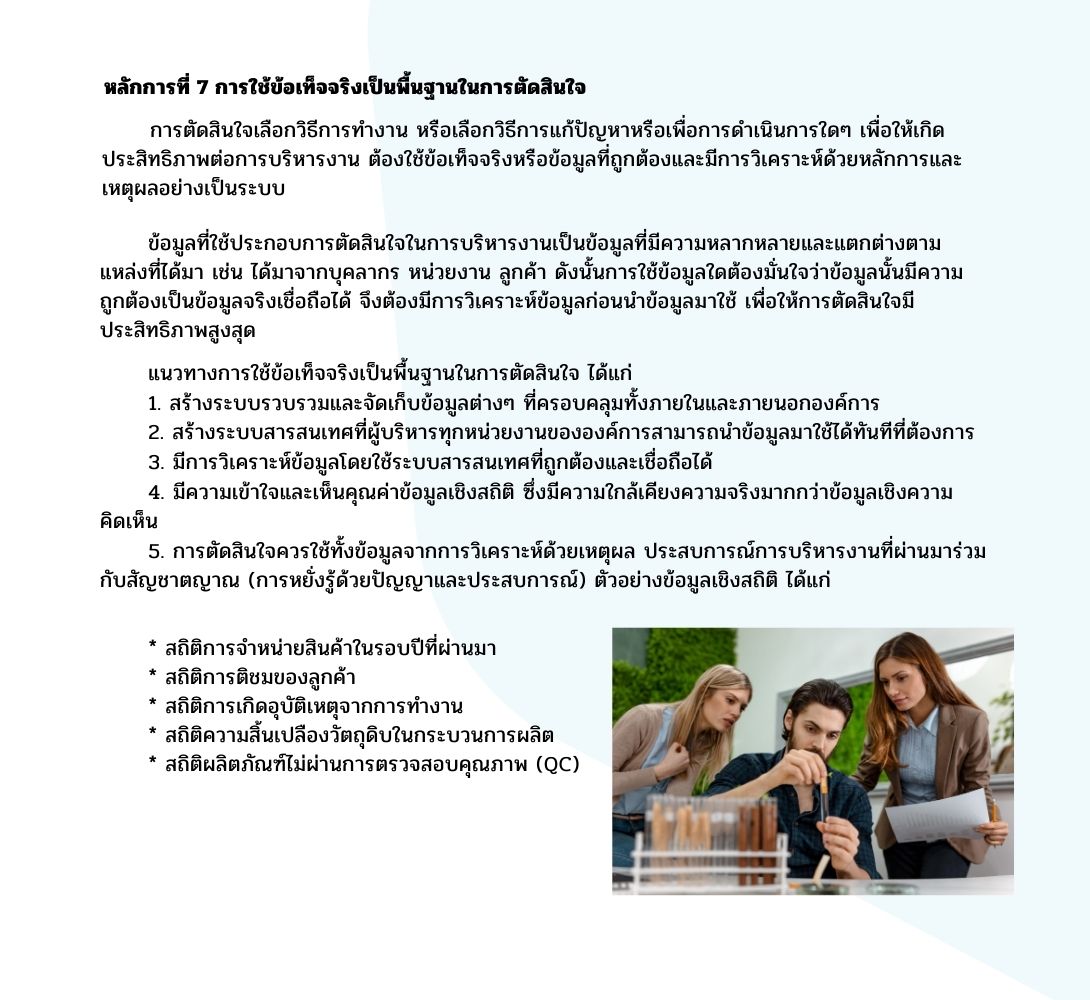 หลักการที่ 7 การใช้ข้อเท็จจริงเป็นพื้นฐานในการตัดสินใจ

การตัดสินใจเลือกวิธีการทำงาน หรือเลือกวิธีการแก้ปัญหาหรือเพื่อการดำเนินการใดๆ เพื่อให้เกิดประสิทธิภาพต่อการบริหารงาน ต้องใช้ข้อเท็จจริงหรือข้อมูลที่ถูกต้องและมีการวิเคราะห์ด้วยหลักการและเหตุผลอย่างเป็นระบบ

ข้อมูลที่ใช้ประกอบการตัดสินใจในการบริหารงานเป็นข้อมูลที่มีความหลากหลายและแตกต่างตามแหล่งที่ได้มา เช่น ได้มาจากบุคลากร หน่วยงาน ลูกค้า ดังนั้นการใช้ข้อมูลใดต้องมั่นใจว่าข้อมูลนั้นมีความถูกต้องเป็นข้อมูลจริงเชื่อถือได้ จึงต้องมีการวิเคราะห์ข้อมูลก่อนนำข้อมูลมาใช้ เพื่อให้การตัดสินใจมีประสิทธิภาพสูงสุด

แนวทางการใช้ข้อเท็จจริงเป็นพื้นฐานในการตัดสินใจ ได้แก่
1. สร้างระบบรวบรวมและจัดเก็บข้อมูลต่างๆ ที่ครอบคลุมทั้งภายในและภายนอกองค์การ
2. สร้างระบบสารสนเทศที่ผู้บริหารทุกหน่วยงานขององค์การสามารถนำข้อมูลมาใช้ได้ทันทีที่ต้องการ
3. มีการวิเคราะห์ข้อมูลโดยใช้ระบบสารสนเทศที่ถูกต้องและเชื่อถือได้
4. มีความเข้าใจและเห็นคุณค่าข้อมูลเชิงสถิติ ซึ่งมีความใกล้เคียงความจริงมากกว่าข้อมูลเชิงความคิดเห็น
5. การตัดสินใจควรใช้ทั้งข้อมูลจากการวิเคราะห์ด้วยเหตุผล ประสบการณ์การบริหารงานที่ผ่านมาร่วมกับสัญชาตญาณ (การหยั่งรู้ด้วยปัญญาและประสบการณ์) ตัวอย่างข้อมูลเชิงสถิติ ได้แก่

* สถิติการจำหน่ายสินค้าในรอบปีที่ผ่านมา
* สถิติการติชมของลูกค้า
* สถิติการเกิดอุบัติเหตุจากการทำงาน
* สถิติความสิ้นเปลืองวัตถุดิบในกระบวนการผลิต
* สถิติผลิตภัณฑ์ไม่ผ่านการตรวจสอบคุณภาพ (QC)